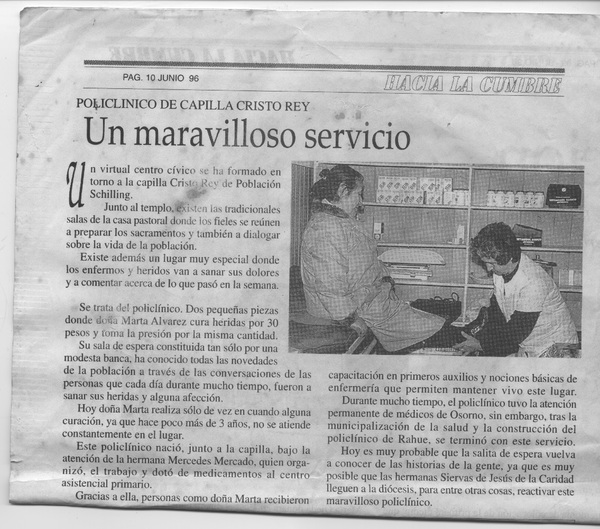 PAG. 10 JUNIO 96

HACIA LA CUMBRE

POLICLINICO DE CAPILLA CRISTO REY

Un maravilloso servicio

Un virtual centro cívico se ha formado en torno a la capilla Cristo Rey de Población Schilling.

Junto al templo, existen las tradicionales salas de la casa pastoral donde los fieles se reúnen a preparar los sacramentos y también a dialogar sobre la vida de la población.

Existe además un lugar muy especial donde los enfermos y heridos van a sanar sus dolores y a comentar acerca de lo que pasó en la semana.

Se trata del policlínico. Dos pequeñas piezas donde doña Marta Alvarez cura heridas por 30 pesos y toma la presión por la misma cantidad.

Su sala de espera constituida tan sólo por una modesta banca, ha conocido todas las novedades de la población a través de las conversaciones de las personas que cada día durante mucho tiempo, fueron a sanar sus heridas y alguna afección.

Hoy doña Marta realiza sólo de vez en cuando alguna curación, ya que hace poco más de 3 años, no se atiende constantemente en el lugar.

Este policlínico nació, junto a la capilla, bajo la atención de la hermana Mercedes Mercado, quien organizó, el trabajo y dotó de medicamentos al centro asistencial primario.

Gracias a ella, personas como doña Marta recibieron capacitación en primeros auxilios y nociones básicas de enfermería que permiten mantener vivo este lugar.

Durante mucho tiempo, el policlínico tuvo la atención permanente de médicos de Osorno, sin embargo, tras la municipalización de la salud y la construcción del policlínico de Rahue, se terminó con este servicio.

Hoy es muy probable que la salita de espera vuelva a conocer de las historias de la gente, ya que es muy posible que las hermanas Siervas de Jesús de la Caridad lleguen a la diócesis, para entre otras cosas, reactivar este maravilloso policlínico.